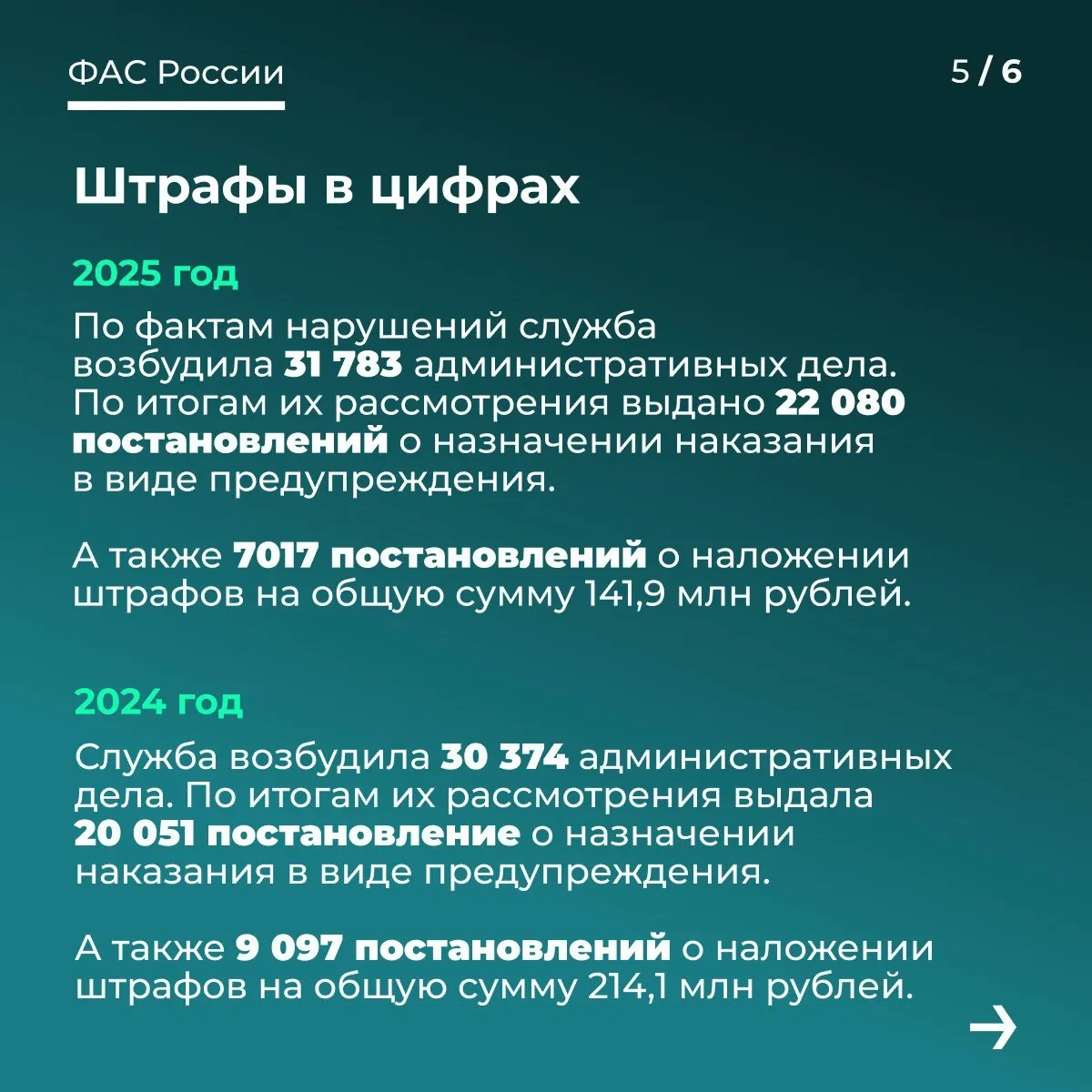 ФАС России

5 / 6

Штрафы в цифрах

2025 год

По фактам нарушений служба возбудила 31 783 административных дела. По итогам их рассмотрения выдано 22 080 постановлений о назначении наказания в виде предупреждения.

А также 7017 постановлений о наложении штрафов на общую сумму 141,9 млн рублей.

2024 год

Служба возбудила 30 374 административных дела. По итогам их рассмотрения выдала 20 051 постановление о назначении наказания в виде предупреждения.

А также 9 097 постановлений о наложении штрафов на общую сумму 214,1 млн рублей.

→